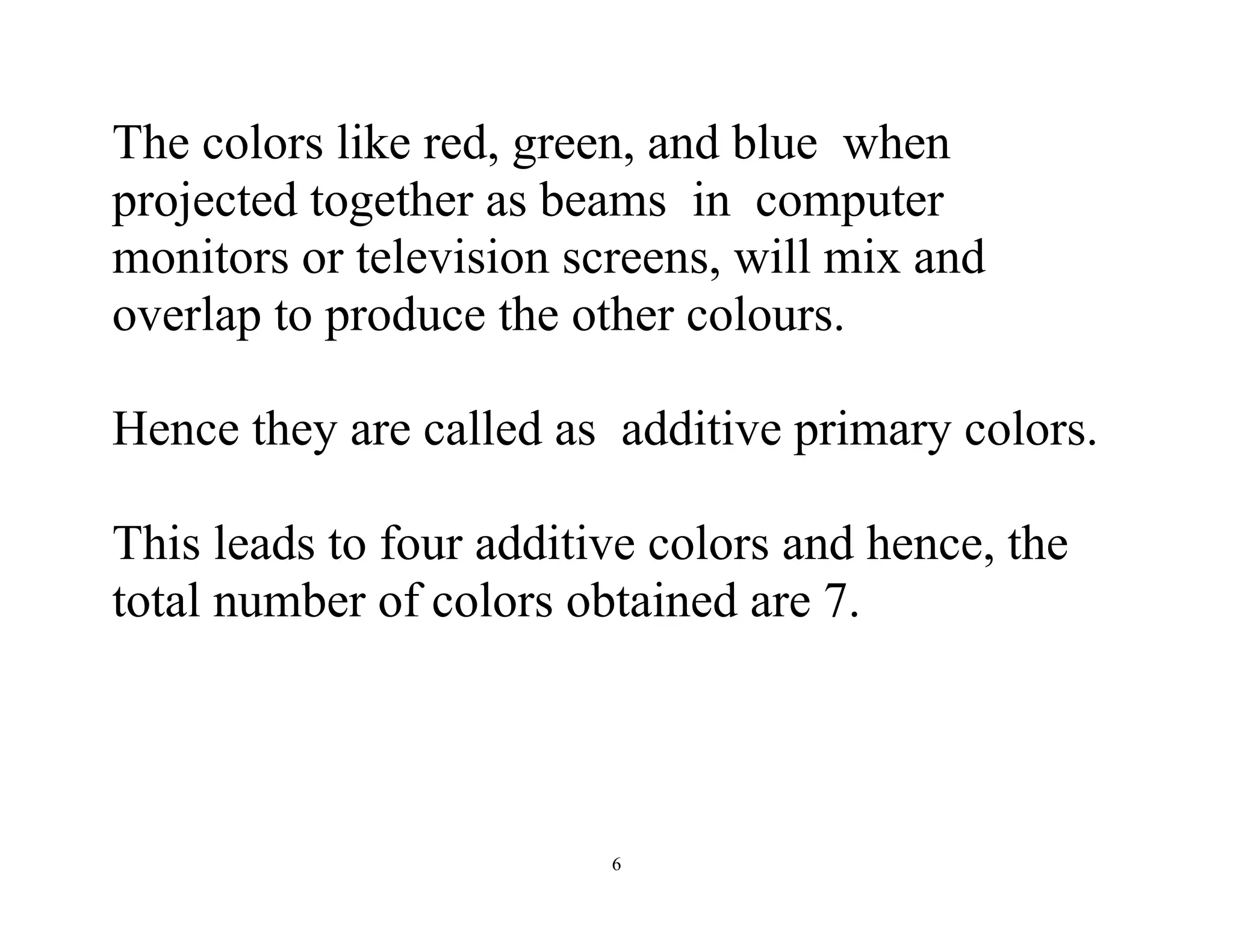 The colors like red, green, and blue when projected together as beams in computer monitors or television screens, will mix and overlap to produce the other colours.

Hence they are called as additive primary colors.

This leads to four additive colors and hence, the total number of colors obtained are 7.

6